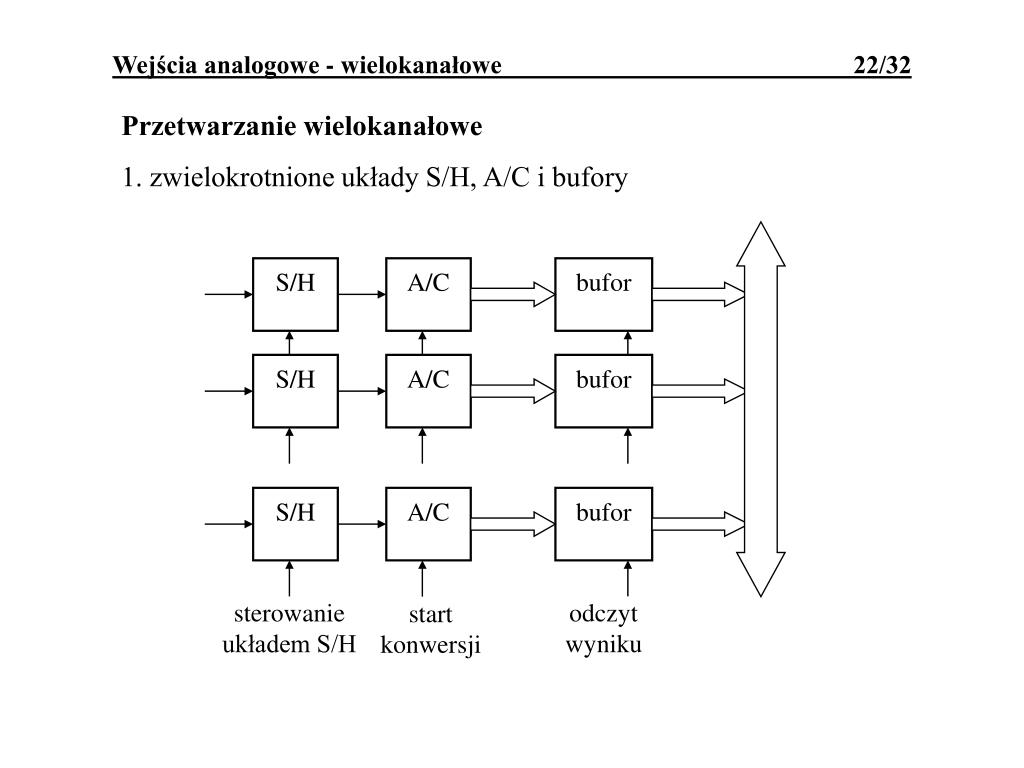 Wejścia analogowe - wielokanałowe 22/32

Przetwarzanie wielokanałowe

1. zwielokrotnione układy S/H, A/C i bufory

S/H
A/C
bufor
S/H
A/C
bufor
S/H
A/C
bufor

sterowanie układem S/H
start konwersji
odczyt wyniku